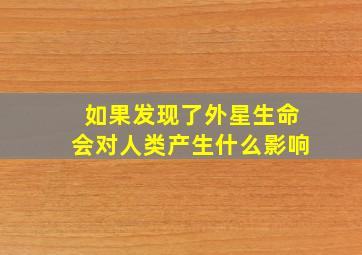 如果发现了外星生命
会对人类产生什么影响